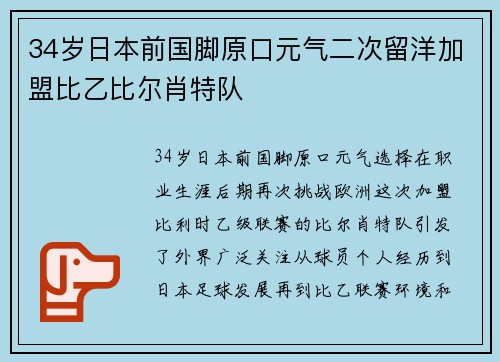 34岁日本前国脚原口元气二次留洋加盟比乙比尔肖特队

34岁日本前国脚原口元气选择在职业生涯后期再次挑战欧洲这次加盟比利时乙级联赛的比尔肖特队引发了外界广泛关注从球员个人经历到日本足球发展再到比乙联赛环境和